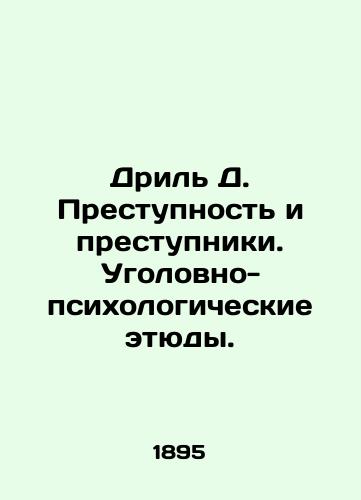 Дриль Д. Преступность и преступники. Уголовно-психологические этюды.

1895